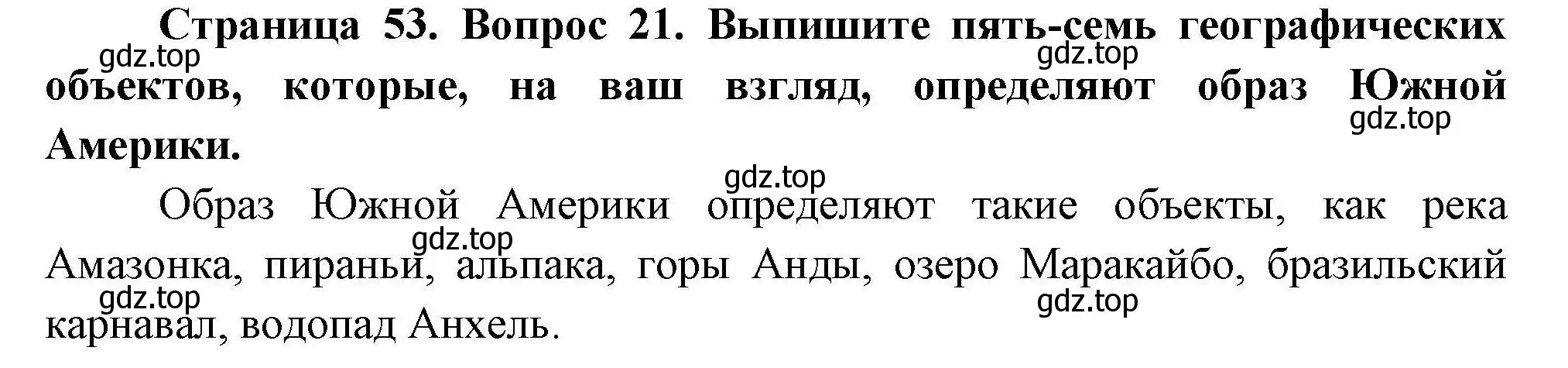 Страница 53. Вопрос 21. Выпишите пять-семь географических объектов, которые, на ваш взгляд, определяют образ Южной Америки.

gdz.top gdz.top gdz.top gdz.top

Образ Южной Америки определяют такие объекты, как река Амазонка, пираньи, альпака, горы Анды, озеро Маракайбо, бразильский карнавал, водопад Анхель.

gdz.top gdz.top gdz.top